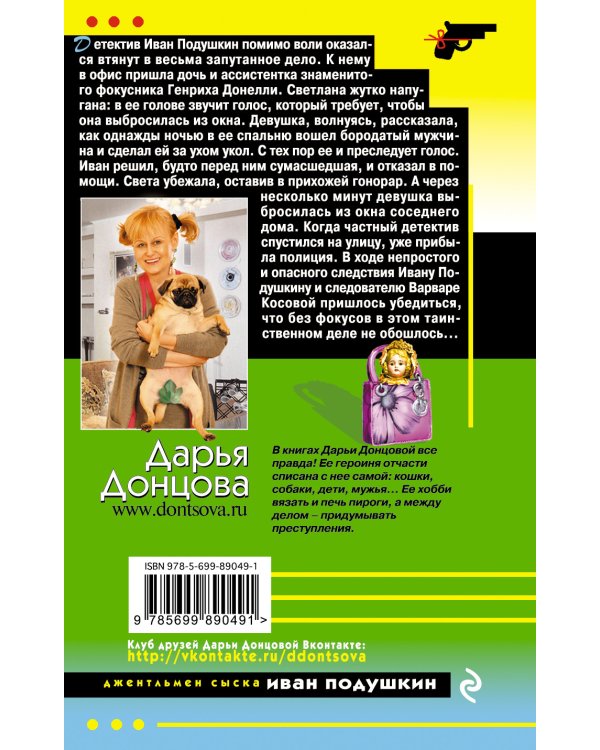 Детектив Иван Подушкин помимо воли оказался втянут в весьма запутанное дело. К нему в офис пришла дочь и ассистентка знаменитого фокусника Генриха Донелли. Светлана жутко напугана: в ее голове звучит голос, который требует, чтобы она выбросилась из окна. Девушка, волнуясь, рассказала, как однажды ночью в ее спальню вошел бородатый мужчина и сделал ей за ухом укол. С тех пор ее и преследует голос. Иван решил, будто перед ним сумасшедшая, и отказал в помощи. Света убежала, оставив в прихожей гонорар. А через несколько минут девушка выбросилась из окна соседнего дома. Когда частный детектив спустился на улицу, уже прибыла полиция. В ходе непростого и опасного следствия Ивану Подушкину и следователю Варваре Косовой пришлось убедиться, что без фокусов в этом таинственном деле не обошлось…

Дарья Донцова
www.dontsova.ru

В книгах Дарьи Донцовой все правда! Ее героиня отчасти списана с нее самой: кошки, собаки, дети, мужья… Ее хобби вязать и печь пироги, а между делом – придумывать преступления.

ISBN 978-5-699-89049-1

9 785699 890491 >

Клуб друзей Дарьи Донцовой Вконтакте:
http://vkontakte.ru/ddontsova

ДЖЕНТЛЬМЕН СЫСКА ИВАН ПОДУШКИН